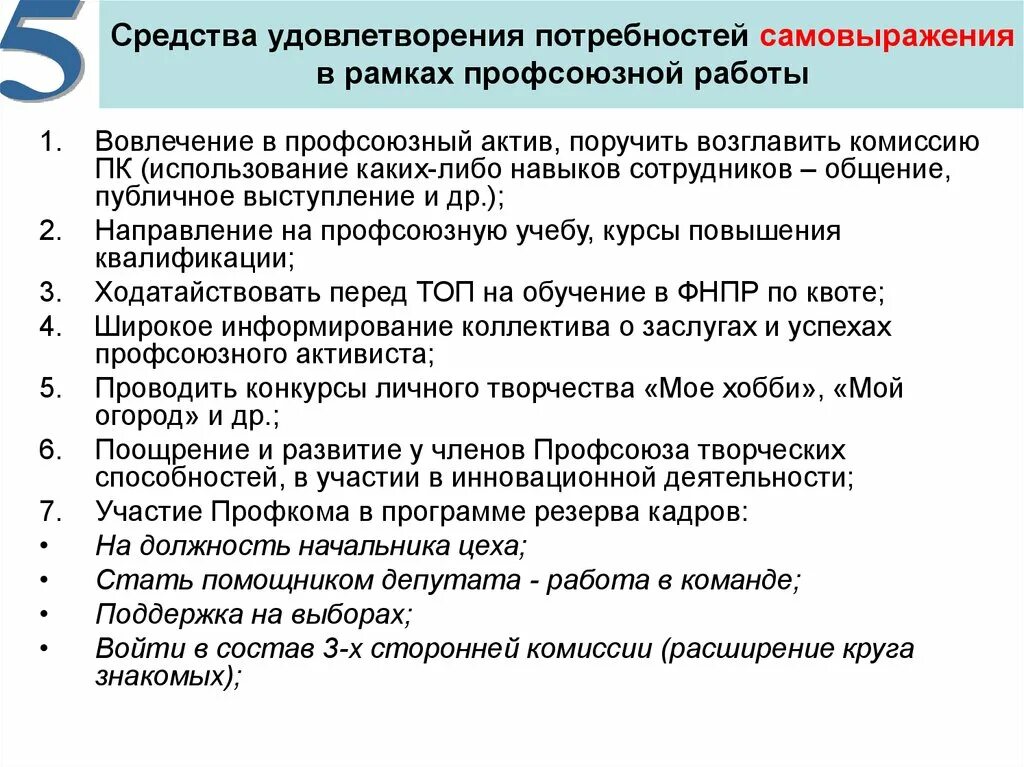 5

Средства удовлетворения потребностей самовыражения в рамках профсоюзной работы

1. Вовлечение в профсоюзный актив, поручить возглавить комиссию ПК (использование каких-либо навыков сотрудников – общение, публичное выступление и др.);
2. Направление на профсоюзную учебу, курсы повышения квалификации;
3. Ходатайствовать перед ТОП на обучение в ФНПР по квоте;
4. Широкое информирование коллектива о заслугах и успехах профсоюзного активиста;
5. Проводить конкурсы личного творчества «Мое хобби», «Мой огород» и др.;
6. Поощрение и развитие у членов Профсоюза творческих способностей, в участии в инновационной деятельности;
7. Участие Профкома в программе резерва кадров:
• На должность начальника цеха;
• Стать помощником депутата - работа в команде;
• Поддержка на выборах;
• Войти в состав 3-х сторонней комиссии (расширение круга знакомых);